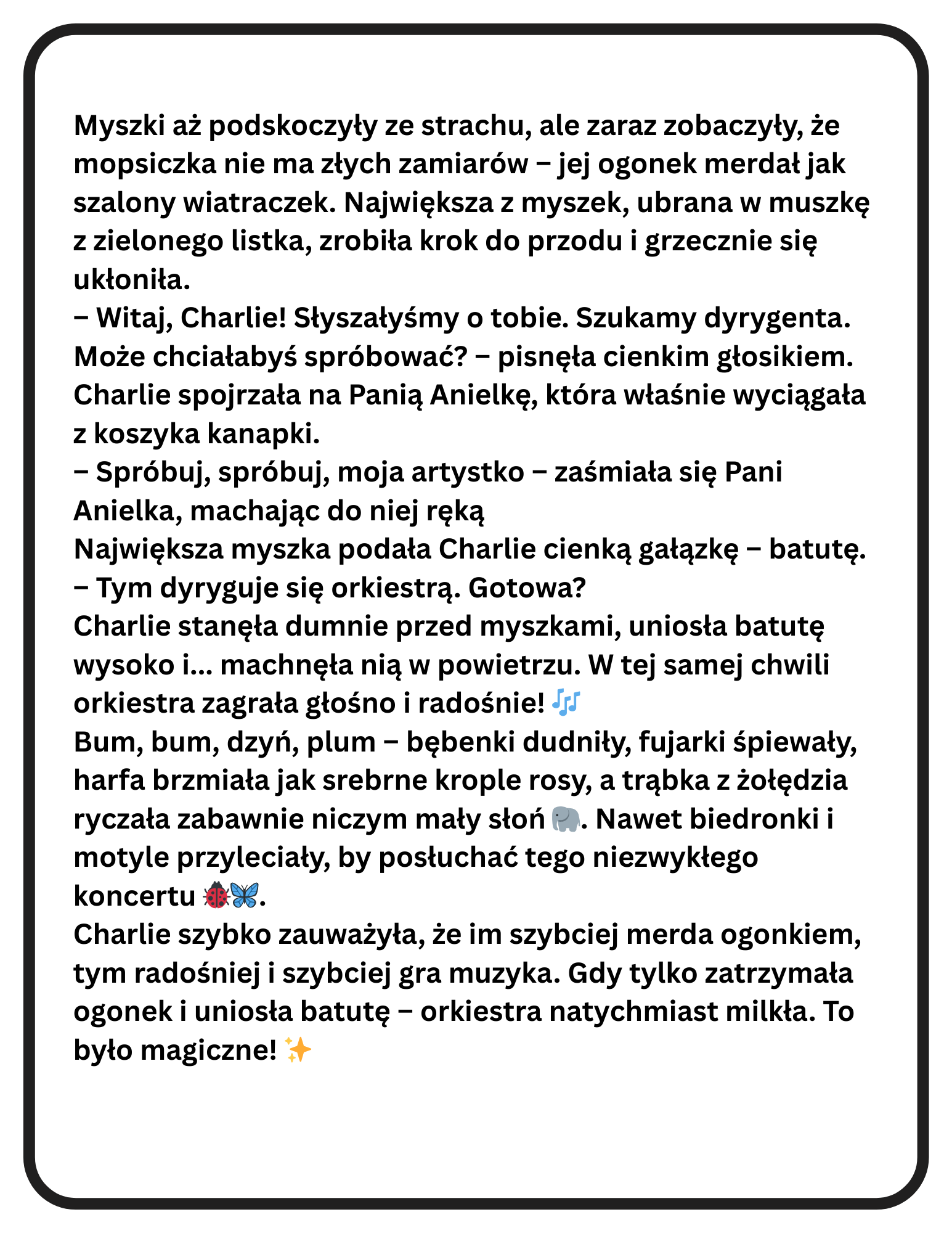 Myszki aż podskoczyły ze strachu, ale zaraz zobaczyły, że mopsiczka nie ma złych zamiarów – jej ogonek merdał jak szalony wiatraczek. Największa z myszek, ubrana w muszkę z zielonego listka, zrobiła krok do przodu i grzecznie się ukłoniła.
– Witaj, Charlie! Słyszałyśmy o tobie. Szukamy dyrygenta. Może chciałabyś spróbować? – pisnęła cienkim głosikiem.
Charlie spojrzała na Panią Anielkę, która właśnie wyciągała z koszyka kanapki.
– Spróbuj, spróbuj, moja artystko – zaśmiała się Pani Anielka, machając do niej ręką
Największa myszka podała Charlie cienką gałązkę – batutę.
– Tym dyryguje się orkiestrą. Gotowa?
Charlie stanęła dumnie przed myszkami, uniosła batutę wysoko i... machnęła nią w powietrzu. W tej samej chwili orkiestra zagrała głośno i radośnie! 🎶
Bum, bum, dzyń, plum – bębenki dudniły, fujarki śpiewały, harfa brzmiała jak srebrne krople rosy, a trąbka z żołędzia ryczała zabawnie niczym mały słoń 🐘. Nawet biedronki i motyle przyleciały, by posłuchać tego niezwykłego koncertu 🐞🦋.
Charlie szybko zauważyła, że im szybciej merda ogonkiem, tym radośniej i szybciej gra muzyka. Gdy tylko zatrzymała ogonek i uniosła batutę – orkiestra natychmiast milkła. To było magiczne! ✨